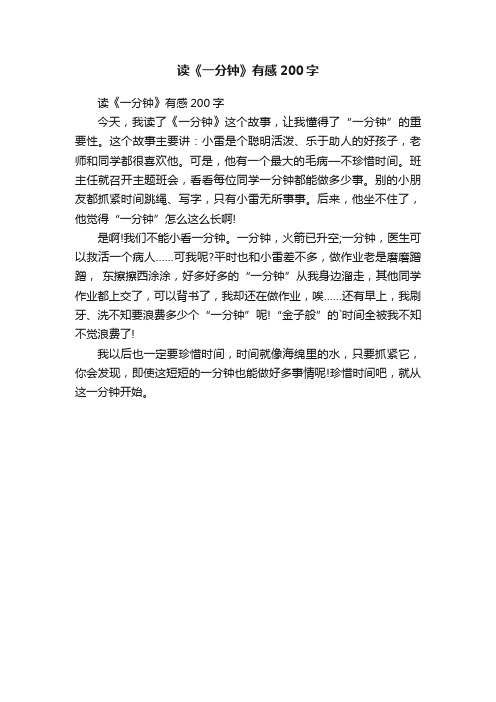 读《一分钟》有感200字

读《一分钟》有感200字

今天，我读了《一分钟》这个故事，让我懂得了“一分钟”的重要性。这个故事主要讲：小雷是个聪明活泼、乐于助人的好孩子，老师和同学都很喜欢他。可是，他有一个最大的毛病—不珍惜时间。班主任就召开主题班会，看看每位同学一分钟都能做多少事。别的小朋友都抓紧时间跳绳、写字，只有小雷无所事事。后来，他坐不住了，他觉得“一分钟”怎么这么长啊!

是啊!我们不能小看一分钟。一分钟，火箭已升空;一分钟，医生可以救活一个病人……可我呢?平时也和小雷差不多，做作业老是磨磨蹭蹭，东擦擦西涂涂，好多好多的“一分钟”从我身边溜走，其他同学作业都上交了，可以背书了，我却还在做作业，唉……还有早上，我刷牙、洗不知要浪费多少个“一分钟”呢!“金子般”的`时间全被我不知不觉浪费了!

我以后也一定要珍惜时间，时间就像海绵里的水，只要抓紧它，你会发现，即使这短短的一分钟也能做好多事情呢!珍惜时间吧，就从这一分钟开始。